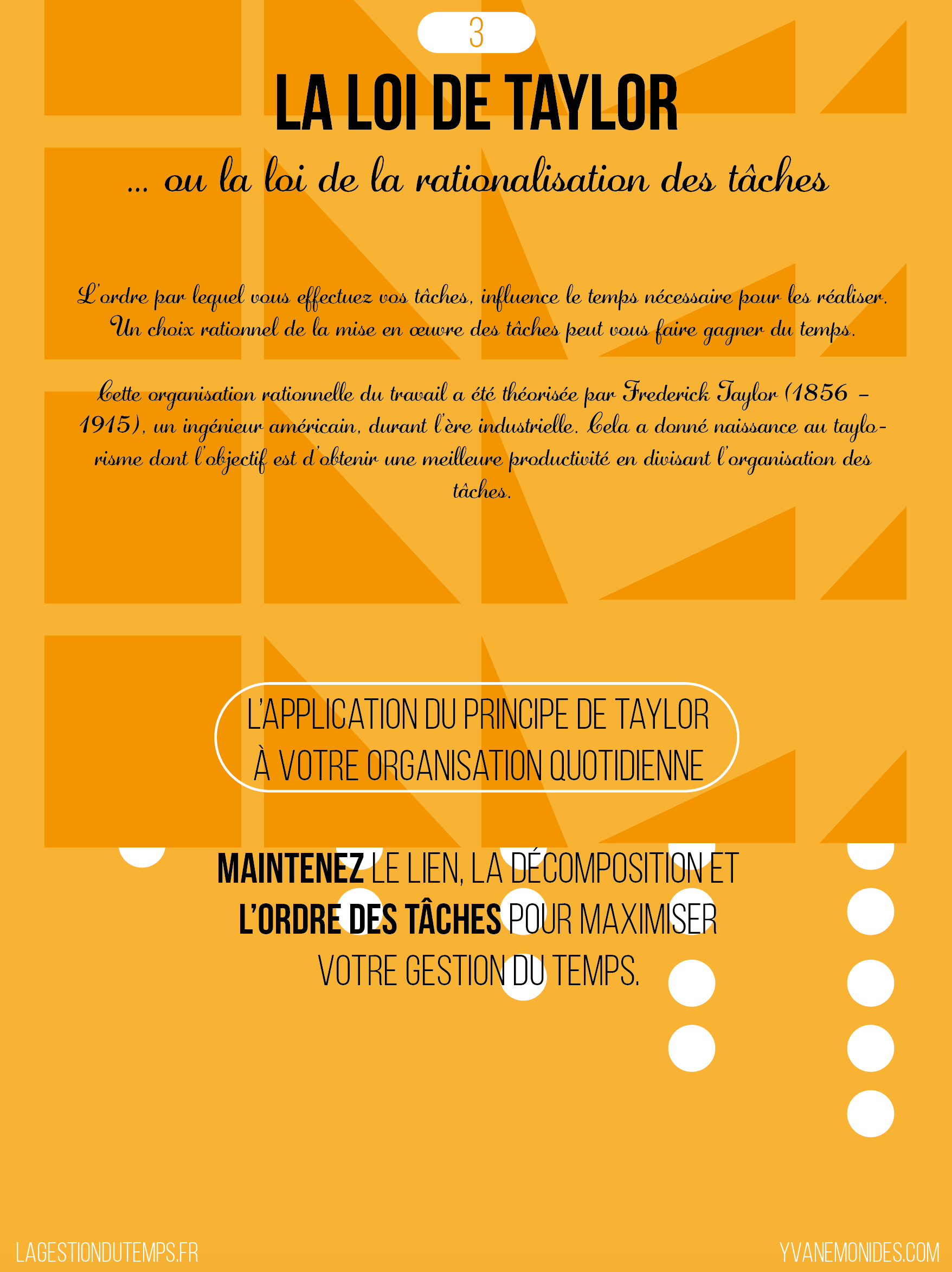 3

LA LOI DE TAYLOR

... ou la loi de la rationalisation des tâches

L'ordre par lequel vous effectuez vos tâches, influence le temps nécessaire pour les réaliser. Un choix rationnel de la mise en œuvre des tâches peut vous faire gagner du temps.

Cette organisation rationnelle du travail a été théorisée par Frederick Taylor (1856 – 1915), un ingénieur américain, durant l'ère industrielle. Cela a donné naissance au taylorisme dont l'objectif est d'obtenir une meilleure productivité en divisant l'organisation des tâches.

L'APPLICATION DU PRINCIPE DE TAYLOR À VOTRE ORGANISATION QUOTIDIENNE

MAINTENEZ LE LIEN, LA DÉCOMPOSITION ET L'ORDRE DES TÂCHES POUR MAXIMISER VOTRE GESTION DU TEMPS.

LAGESTIONDUTEMPS.FR

YVANEMONIDES.COM